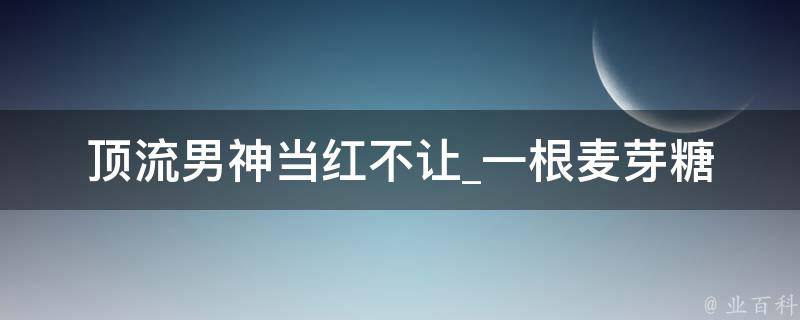 顶流男神当红不让_一根麦芽糖

@ 业百科